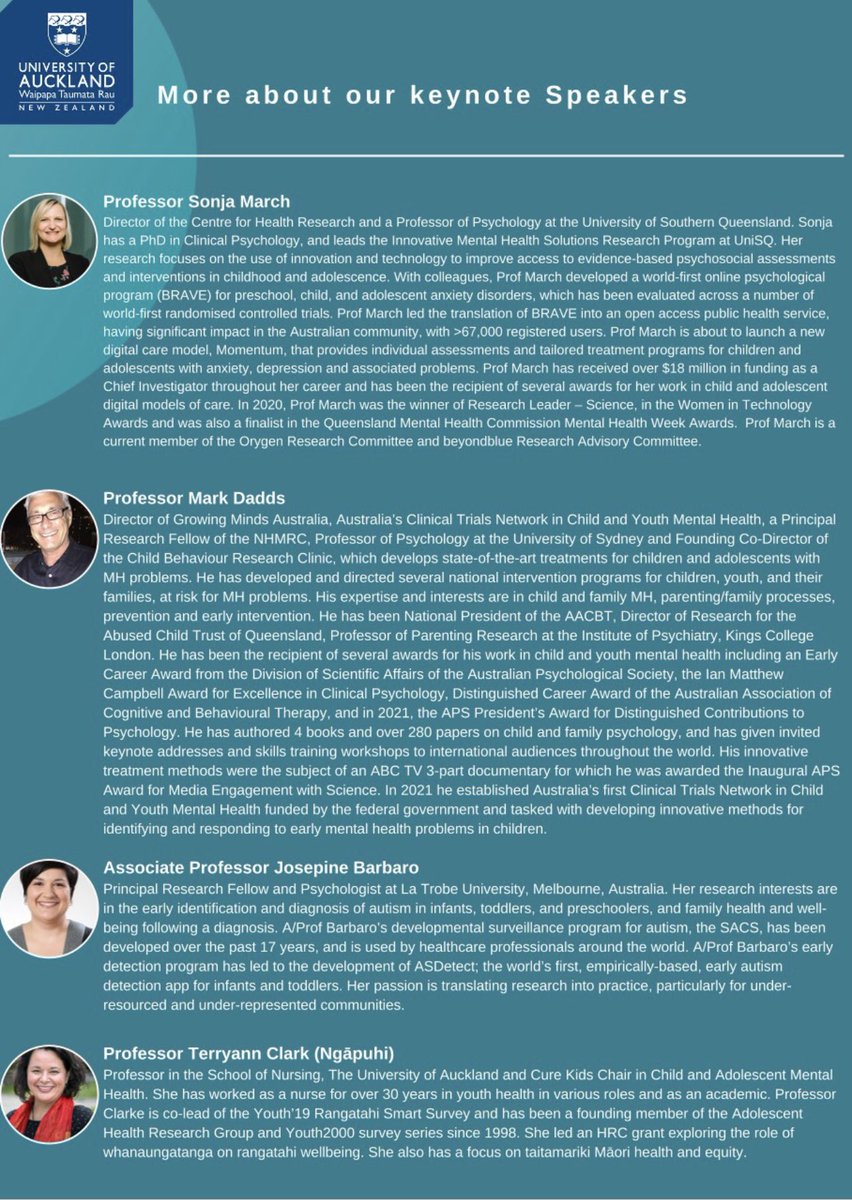 UNIVERSITY OF AUCKLAND
Waipapa Taumata Rau
NEW ZEALAND

More about our keynote Speakers

Professor Sonja March
Director of the Centre for Health Research and a Professor of Psychology at the University of Southern Queensland. Sonja has a PhD in Clinical Psychology, and leads the Innovative Mental Health Solutions Research Program at UniSQ. Her research focuses on the use of innovation and technology to improve access to evidence-based psychosocial assessments and interventions in childhood and adolescence. With colleagues, Prof March developed a world-first online psychological program (BRAVE) for preschool, child, and adolescent anxiety disorders, which has been evaluated across a number of world-first randomised controlled trials. Prof March led the translation of BRAVE into an open access public health service, having significant impact in the Australian community, with >67,000 registered users. Prof March is about to launch a new digital care model, Momentum, that provides individual assessments and tailored treatment programs for children and adolescents with anxiety, depression and associated problems. Prof March has received over $18 million in funding as a Chief Investigator throughout her career and has been the recipient of several awards for her work in child and adolescent digital models of care. In 2020, Prof March was the winner of Research Leader – Science, in the Women in Technology Awards and was also a finalist in the Queensland Mental Health Commission Mental Health Week Awards. Prof March is a current member of the Orygen Research Committee and beyondblue Research Advisory Committee.

Professor Mark Dadds
Director of Growing Minds Australia, Australia's Clinical Trials Network in Child and Youth Mental Health, a Principal Research Fellow of the NHMRC, Professor of Psychology at the University of Sydney and Founding Co-Director of the Child Behaviour Research Clinic, which develops state-of-the-art treatments for children and adolescents with MH problems. He has developed and directed several national intervention programs for children, youth, and their families, at risk for MH problems. His expertise and interests are in child and family MH, parenting/family processes, prevention and early intervention. He has been National President of the AACBT, Director of Research for the Abused Child Trust of Queensland, Professor of Parenting Research at the Institute of Psychiatry, Kings College London. He has been the recipient of several awards for his work in child and youth mental health including an Early Career Award from the Division of Scientific Affairs of the Australian Psychological Society, the Ian Matthew Campbell Award for Excellence in Clinical Psychology, Distinguished Career Award of the Australian Association of Cognitive and Behavioural Therapy, and in 2021, the APS President's Award for Distinguished Contributions to Psychology. He has authored 4 books and over 280 papers on child and family psychology, and has given invited keynote addresses and skills training workshops to international audiences throughout the world. His innovative treatment methods were the subject of an ABC TV 3-part documentary for which he was awarded the Inaugural APS Award for Media Engagement with Science. In 2021 he established Australia's first Clinical Trials Network in Child and Youth Mental Health funded by the federal government and tasked with developing innovative methods for identifying and responding to early mental health problems in children.

Associate Professor Josepine Barbaro
Principal Research Fellow and Psychologist at La Trobe University, Melbourne, Australia. Her research interests are in the early identification and diagnosis of autism in infants, toddlers, and preschoolers, and family health and well-being following a diagnosis. A/Prof Barbaro's developmental surveillance program for autism, the SACS, has been developed over the past 17 years, and is used by healthcare professionals around the world. A/Prof Barbaro's early detection program has led to the development of ASDetect; the world's first, empirically-based, early autism detection app for infants and toddlers. Her passion is translating research into practice, particularly for under-resourced and under-represented communities.

Professor Terryann Clark (Ngāpuhi)
Professor in the School of Nursing, The University of Auckland and Cure Kids Chair in Child and Adolescent Mental Health. She has worked as a nurse for over 30 years in youth health in various roles and as an academic. Professor Clarke is co-lead of the Youth'19 Rangatahi Smart Survey and has been a founding member of the Adolescent Health Research Group and Youth2000 survey series since 1998. She led an HRC grant exploring the role of whanaungatanga on rangatahi wellbeing. She also has a focus on taitamariki Māori health and equity.